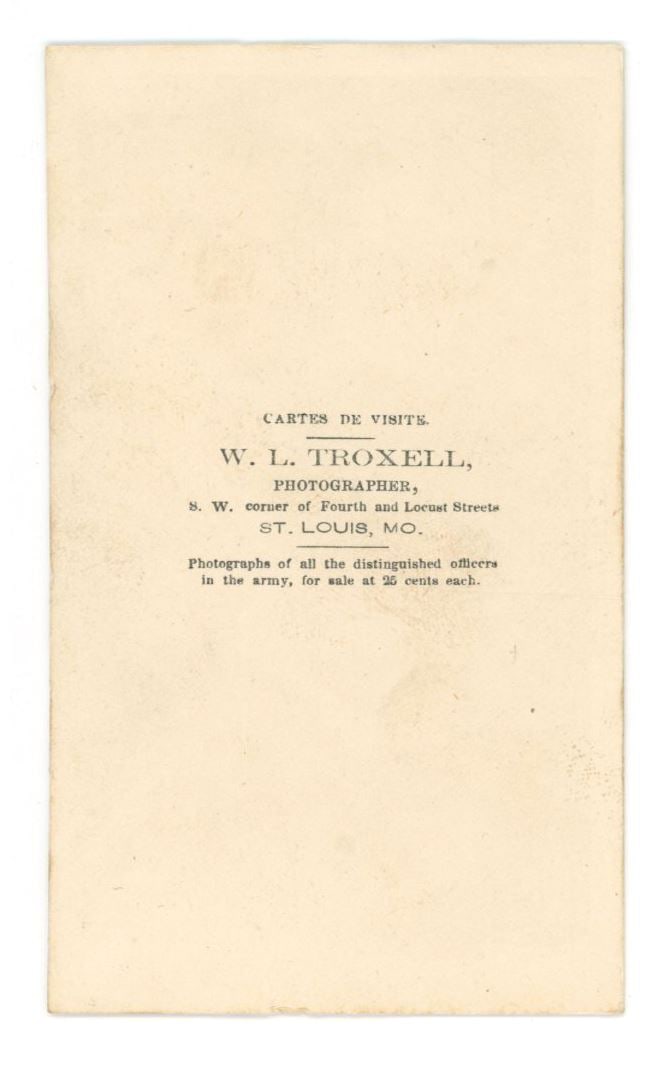 CARTES DE VISITE.

W. L. TROXELL,
PHOTOGRAPHER,
S. W. corner of Fourth and Locust Streets
ST. LOUIS, MO.

Photographs of all the distinguished officers in the army, for sale at 25 cents each.